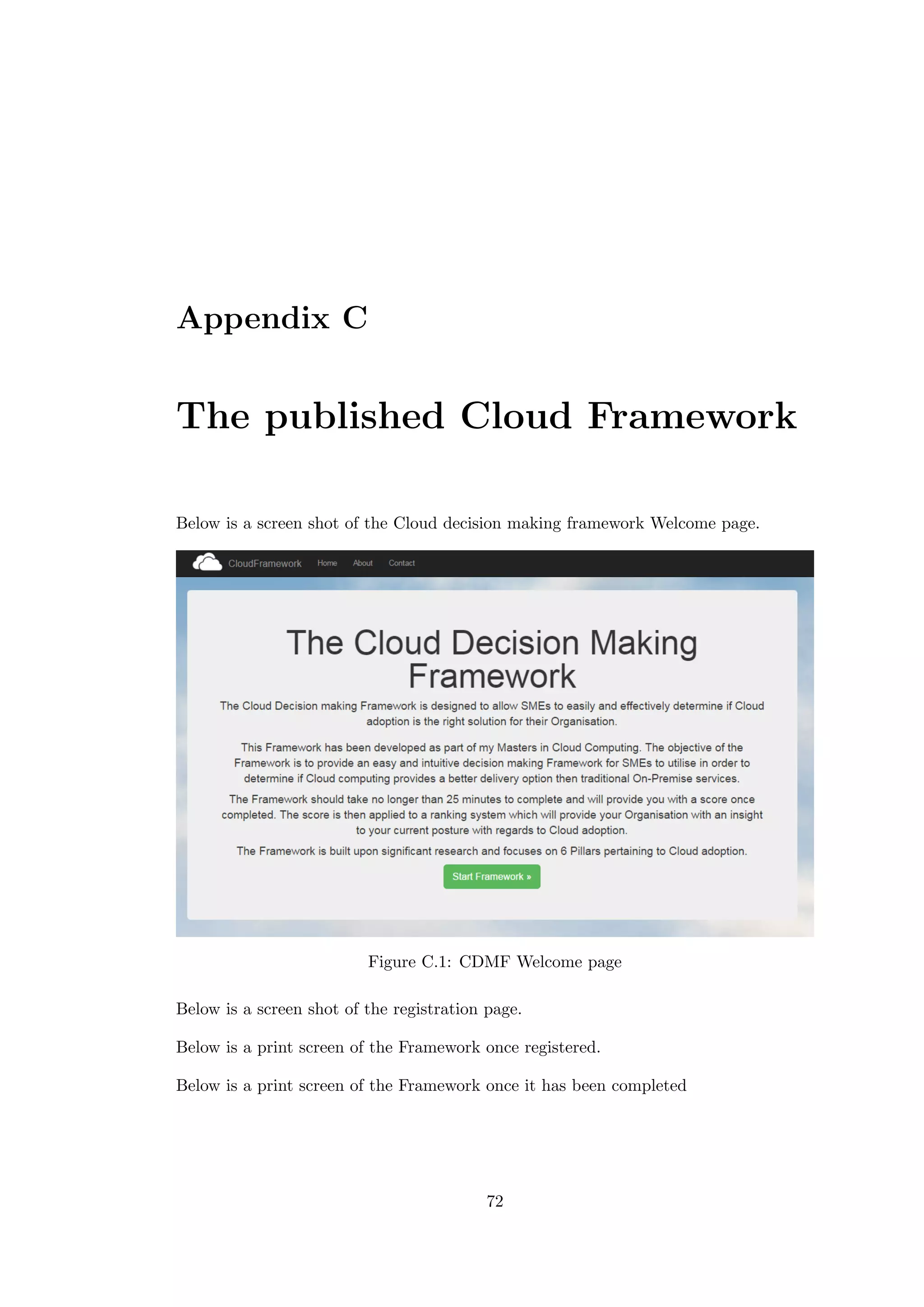 Appendix C

The published Cloud Framework

Below is a screen shot of the Cloud decision making framework Welcome page.

CloudFramework Home About Contact

The Cloud Decision Making Framework

The Cloud Decision making Framework is designed to allow SMEs to easily and effectively determine if Cloud adoption is the right solution for their Organisation.

This Framework has been developed as part of my Masters in Cloud Computing. The objective of the Framework is to provide an easy and intuitive decision making Framework for SMEs to utilise in order to determine if Cloud computing provides a better delivery option then traditional On-Premise services.

The Framework should take no longer than 25 minutes to complete and will provide you with a score once completed. The score is then applied to a ranking system which will provide your Organisation with an insight to your current posture with regards to Cloud adoption.

The Framework is built upon significant research and focuses on 6 Pillars pertaining to Cloud adoption.

Start Framework »

Figure C.1: CDMF Welcome page

Below is a screen shot of the registration page.

Below is a print screen of the Framework once registered.

Below is a print screen of the Framework once it has been completed

72